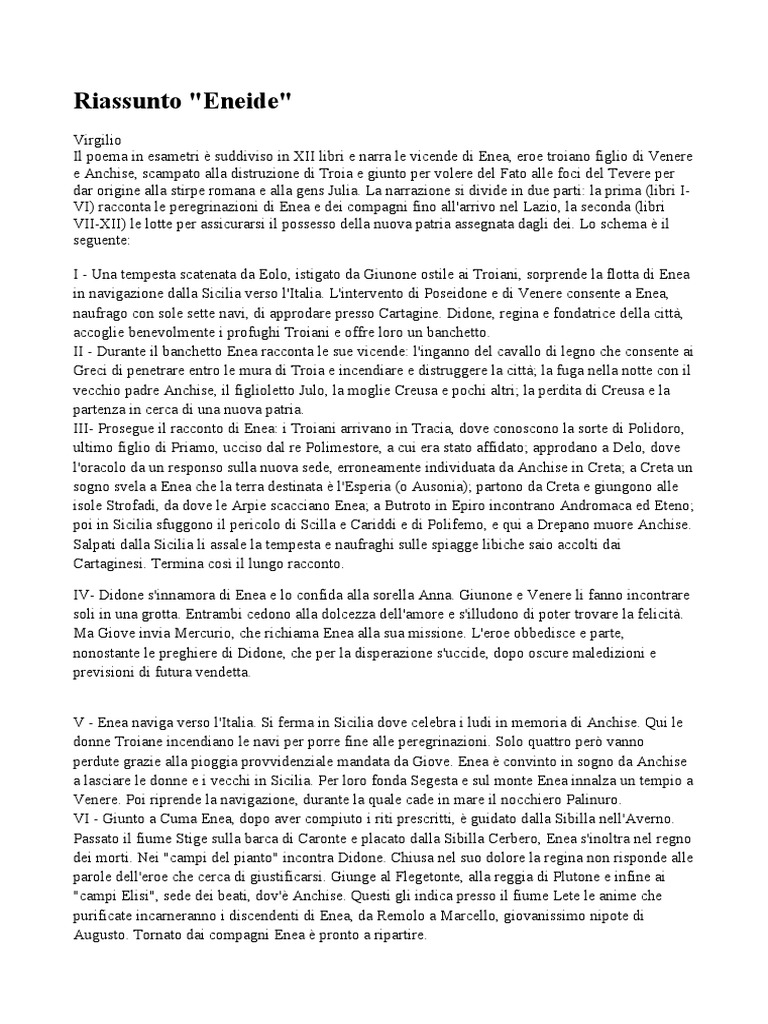 Riassunto "Eneide"

Virgilio
Il poema in esametri è suddiviso in XII libri e narra le vicende di Enea, eroe troiano figlio di Venere e Anchise, scampato alla distruzione di Troia e giunto per volere del Fato alle foci del Tevere per dar origine alla stirpe romana e alla gens Julia. La narrazione si divide in due parti: la prima (libri I-VI) racconta le peregrinazioni di Enea e dei compagni fino all'arrivo nel Lazio, la seconda (libri VII-XII) le lotte per assicurarsi il possesso della nuova patria assegnata dagli dei. Lo schema è il seguente:

I - Una tempesta scatenata da Eolo, istigato da Giunone ostile ai Troiani, sorprende la flotta di Enea in navigazione dalla Sicilia verso l'Italia. L'intervento di Poseidone e di Venere consente a Enea, naufrago con sole sette navi, di approdare presso Cartagine. Didone, regina e fondatrice della città, accoglie benevolmente i profughi Troiani e offre loro un banchetto.
II - Durante il banchetto Enea racconta le sue vicende: l'inganno del cavallo di legno che consente ai Greci di penetrare entro le mura di Troia e incendiare e distruggere la città; la fuga nella notte con il vecchio padre Anchise, il figlioletto Julo, la moglie Creusa e pochi altri; la perdita di Creusa e la partenza in cerca di una nuova patria.
III- Prosegue il racconto di Enea: i Troiani arrivano in Tracia, dove conoscono la sorte di Polidoro, ultimo figlio di Priamo, ucciso dal re Polimestore, a cui era stato affidato; approdano a Delo, dove l'oracolo da un responso sulla nuova sede, erroneamente individuata da Anchise in Creta; a Creta un sogno svela a Enea che la terra destinata è l'Esperia (o Ausonia); partono da Creta e giungono alle isole Strofadi, da dove le Arpie scacciano Enea; a Butroto in Epiro incontrano Andromaca ed Eteno; poi in Sicilia sfuggono il pericolo di Scilla e Cariddi e di Polifemo, e qui a Drepano muore Anchise. Salpati dalla Sicilia li assale la tempesta e naufraghi sulle spiagge libiche saio accolti dai Cartaginesi. Termina così il lungo racconto.

IV- Didone s'innamora di Enea e lo confida alla sorella Anna. Giunone e Venere li fanno incontrare soli in una grotta. Entrambi cedono alla dolcezza dell'amore e s'illudono di poter trovare la felicità. Ma Giove invia Mercurio, che richiama Enea alla sua missione. L'eroe obbedisce e parte, nonostante le preghiere di Didone, che per la disperazione s'uccide, dopo oscure maledizioni e previsioni di futura vendetta.

V - Enea naviga verso l'Italia. Si ferma in Sicilia dove celebra i ludi in memoria di Anchise. Qui le donne Troiane incendiano le navi per porre fine alle peregrinazioni. Solo quattro però vanno perdute grazie alla pioggia provvidenziale mandata da Giove. Enea è convinto in sogno da Anchise a lasciare le donne e i vecchi in Sicilia. Per loro fonda Segesta e sul monte Enea innalza un tempio a Venere. Poi riprende la navigazione, durante la quale cade in mare il nocchiero Palinuro.
VI - Giunto a Cuma Enea, dopo aver compiuto i riti prescritti, è guidato dalla Sibilla nell'Averno. Passato il fiume Stige sulla barca di Caronte e placato dalla Sibilla Cerbero, Enea s'inoltra nel regno dei morti. Nei "campi del pianto" incontra Didone. Chiusa nel suo dolore la regina non risponde alle parole dell'eroe che cerca di giustificarsi. Giunge al Flegetonte, alla reggia di Plutone e infine ai "campi Elisi", sede dei beati, dov'è Anchise. Questi gli indica presso il fiume Lete le anime che purificate incarneranno i discendenti di Enea, da Remolo a Marcello, giovanissimo nipote di Augusto. Tornato dai compagni Enea è pronto a ripartire.